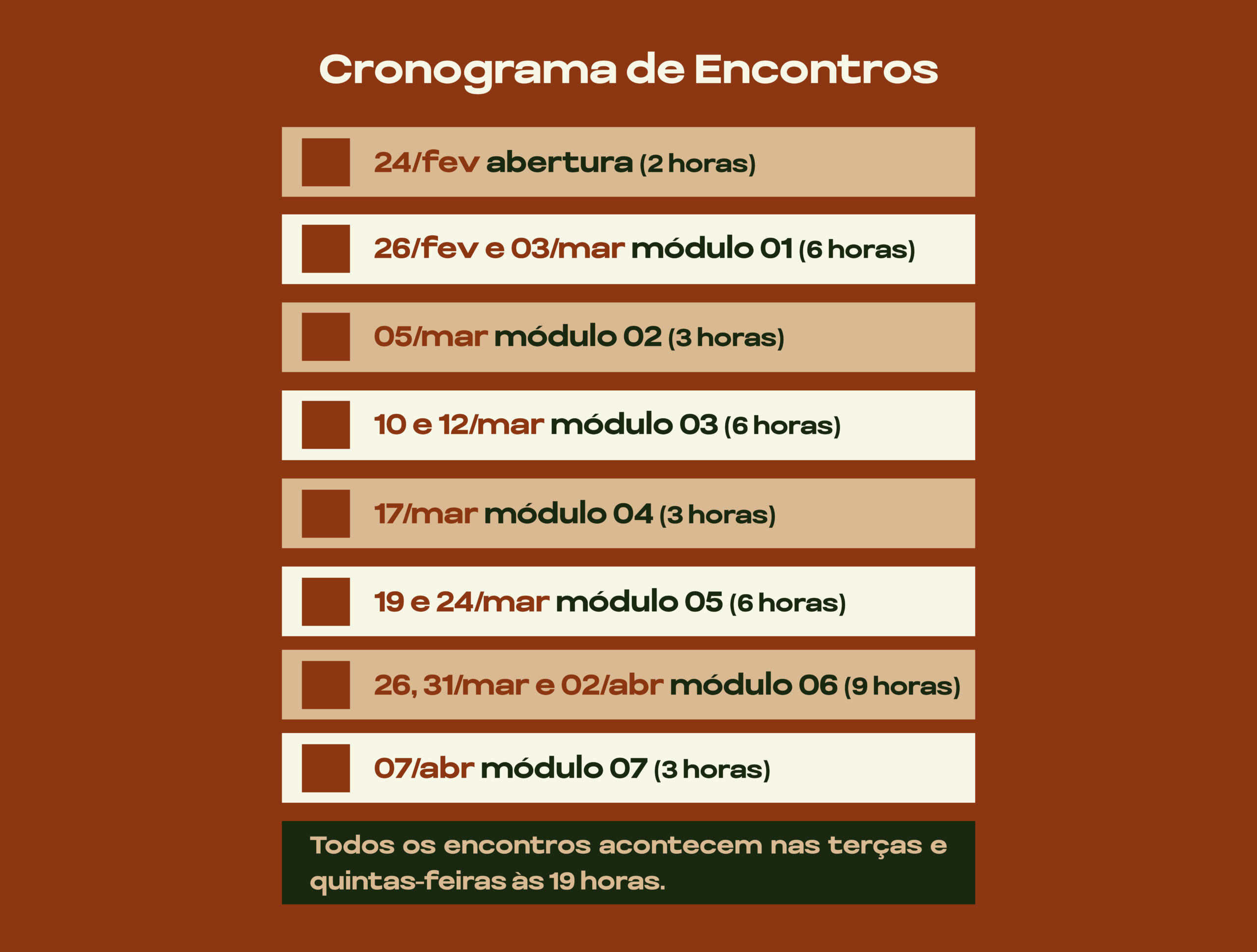 Cronograma de Encontros

24/fev abertura (2 horas)

26/fev e 03/mar módulo 01 (6 horas)

05/mar módulo 02 (3 horas)

10 e 12/mar módulo 03 (6 horas)

17/mar módulo 04 (3 horas)

19 e 24/mar módulo 05 (6 horas)

26, 31/mar e 02/abr módulo 06 (9 horas)

07/abr módulo 07 (3 horas)

Todos os encontros acontecem nas terças e quintas-feiras às 19 horas.